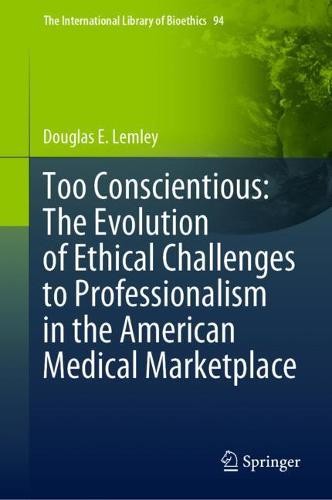 The International Library of Bioethics 94

Douglas E. Lemley

Too Conscientious: The Evolution of Ethical Challenges to Professionalism in the American Medical Marketplace

Springer